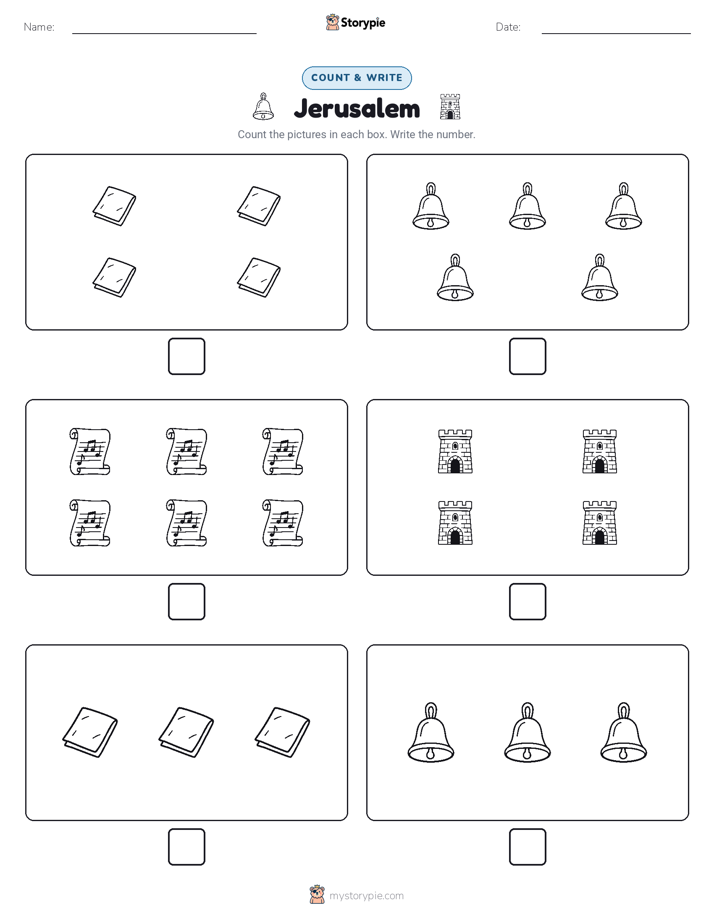 Name:

Storypie

Date:

COUNT & WRITE

Jerusalem

Count the pictures in each box. Write the number.

mystorypie.com